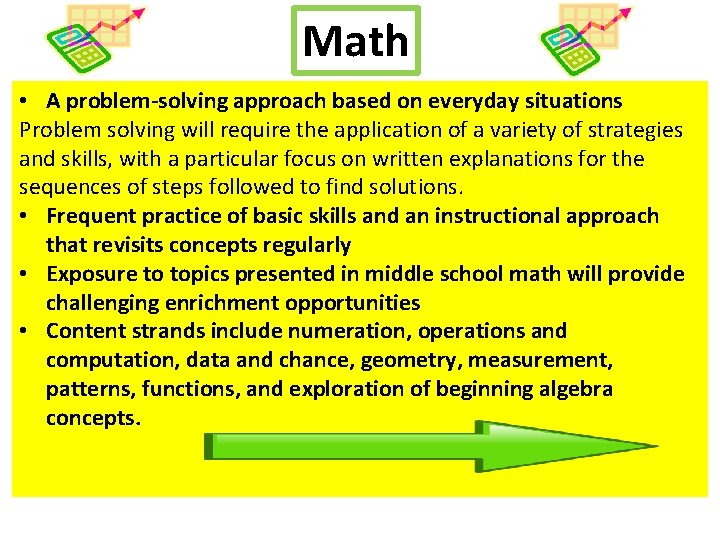 Math

• A problem-solving approach based on everyday situations
Problem solving will require the application of a variety of strategies and skills, with a particular focus on written explanations for the sequences of steps followed to find solutions.
• Frequent practice of basic skills and an instructional approach that revisits concepts regularly
• Exposure to topics presented in middle school math will provide challenging enrichment opportunities
• Content strands include numeration, operations and computation, data and chance, geometry, measurement, patterns, functions, and exploration of beginning algebra concepts.